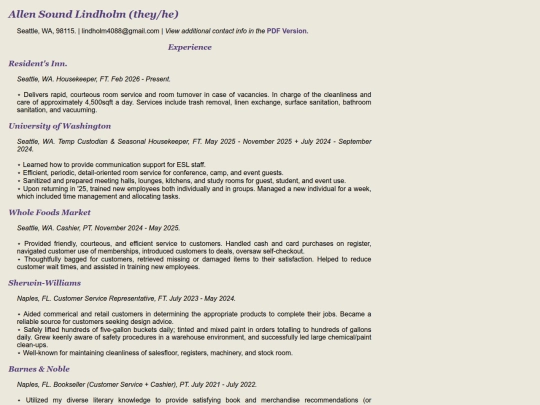 Allen Sound Lindholm (they/he)

Seattle, WA, 98115. | lindholm4088@gmail.com | View additional contact info in the PDF Version.

Experience

Resident's Inn.

Seattle, WA. Housekeeper, FT. Feb 2026 - Present.

▪ Delivers rapid, courteous room service and room turnover in case of vacancies. In charge of the cleanliness and care of approximately 4,500sqft a day. Services include trash removal, linen exchange, surface sanitation, bathroom sanitation, and vacuuming.

University of Washington

Seattle, WA. Temp Custodian & Seasonal Housekeeper, FT. May 2025 - November 2025 + July 2024 - September 2024.

▪ Learned how to provide communication support for ESL staff.
▪ Efficient, periodic, detail-oriented room service for conference, camp, and event guests.
▪ Sanitized and prepared meeting halls, lounges, kitchens, and study rooms for guest, student, and event use.
▪ Upon returning in '25, trained new employees both individually and in groups. Managed a new individual for a week, which included time management and allocating tasks.

Whole Foods Market

Seattle, WA. Cashier, PT. November 2024 - May 2025.

▪ Provided friendly, courteous, and efficient service to customers. Handled cash and card purchases on register, navigated customer use of memberships, introduced customers to deals, oversaw self-checkout.
▪ Thoughtfully bagged for customers, retrieved missing or damaged items to their satisfaction. Helped to reduce customer wait times, and assisted in training new employees.

Sherwin-Williams

Naples, FL. Customer Service Representative, FT. July 2023 - May 2024.

▪ Aided commerical and retail customers in determining the appropriate products to complete their jobs. Became a reliable source for customers seeking design advice.
▪ Safely lifted hundreds of five-gallon buckets daily; tinted and mixed paint in orders totalling to hundreds of gallons daily. Grew keenly aware of safety procedures in a warehouse environment, and successfully led large chemical/paint clean-ups.
▪ Well-known for maintaining cleanliness of salesfloor, registers, machinery, and stock room.

Barnes & Noble

Naples, FL. Bookseller (Customer Service + Cashier), PT. July 2021 - July 2022.

▪ Utilized my diverse literary knowledge to provide satisfying book and merchandise recommendations (or